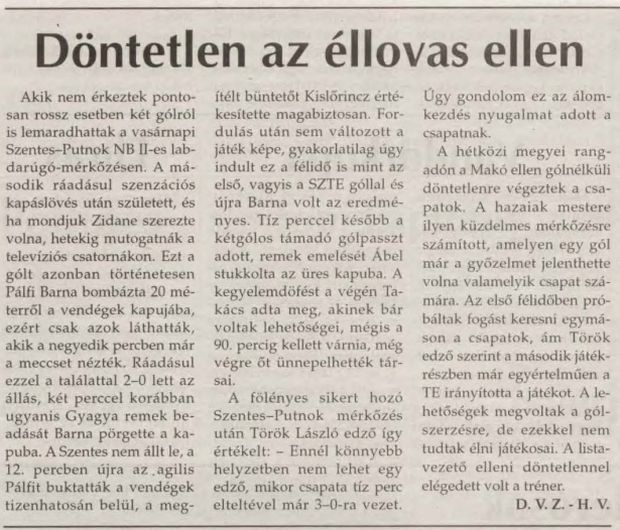 Döntetlen az éllovas ellen

Akik nem érkeztek pontosan rossz esetben két gólról is lemaradhattak a vasárnapi Szentes–Putnok NB II-es labdarúgó-mérkőzésen. A második ráadásul szenzációs kapáslövés után született, és ha mondjuk Zidane szerezte volna, hetekig mutogatnák a televíziós csatornákon. Ezt a gólt azonban történetesen Pálfi Barna bombázta 20 méterről a vendégek kapujába, ezért csak azok láthatták, akik a negyedik percben már a meccset nézték. Ráadásul ezzel a találattal 2–0 lett az állás, két perccel korábban ugyanis Gyagya remek beadását Barna pörgette a kapuba. A Szentes nem állt le, a 12. percben újra az agilis Pálfit buktatták a vendégek tizenhatosán belül, a megítélt büntetőt Kislőrincz értékesítette magabiztosan. Fordulás után sem változott a játék képe, gyakorlatilag úgy indult ez a félidő is mint az első, vagyis a SZTE góllal és újra Barna volt az eredményes. Tíz perccel később a kétgólos támadó gólpasszt adott, remek emelését Ábel stukkolta az üres kapuba. A kegyelemdöfést a végén Takács adta meg, akinek bár voltak lehetőségei, mégis a 90. percig kellett várnia, még végre őt ünnepelhették társai.

A fölényes sikert hozó Szentes–Putnok mérkőzés után Török László edző így értékelt: – Ennél könnyebb helyzetben nem lehet egy edző, mikor csapata tíz perc elteltével már 3–0-ra vezet. Úgy gondolom ez az álomkezdés nyugalmat adott a csapatnak.

A hétközi megyei rangadón a Makó ellen gólnélküli döntetlenre végeztek a csapatok. A hazaiak mestere ilyen küzdelmes mérkőzésre számított, amelyen egy gól már a győzelmet jelenthette volna valamelyik csapat számára. Az első félidőben próbáltak fogást keresni egymáson a csapatok, ám Török edző szerint a második játékrészben már egyértelműen a TE irányította a játékot. A lehetőségek megvoltak a gólszerzésre, de ezekkel nem tudtak élni játékosai. A listavezető elleni döntetlennel elégedett volt a tréner.

D. V. Z. - H. V.